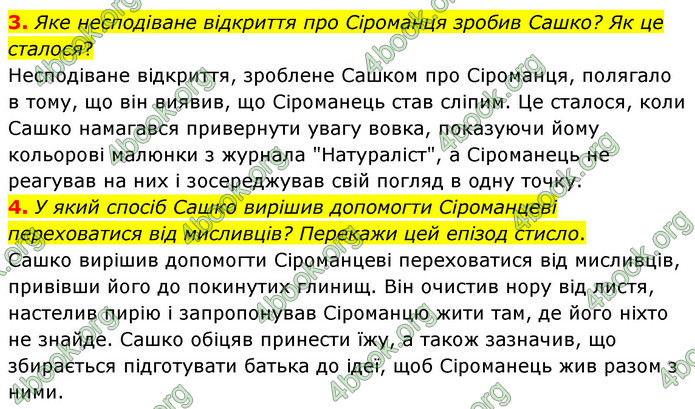 3. Яке несподіване відкриття про Сіроманця зробив Сашко? Як це сталося?
Несподіване відкриття, зроблене Сашком про Сіроманця, полягало в тому, що він виявив, що Сіроманець став сліпим. Це сталося, коли Сашко намагався привернути увагу вовка, показуючи йому кольорові малюнки з журнала "Натураліст", а Сіроманець не реагував на них і зосереджував свій погляд в одну точку.
4. У який спосіб Сашко вирішив допомогти Сіроманцеві переховатися від мисливців? Перекажи цей епізод стисло.
Сашко вирішив допомогти Сіроманцеві переховатися від мисливців, привівши його до покинутих глинищ. Він очистив нору від листя, настелив пирію і запропонував Сіроманцю жити там, де його ніхто не знайде. Сашко обіцяв принести їжу, а також зазначив, що збирається підготувати батька до ідеї, щоб Сіроманець жив разом з ними.
4book.org